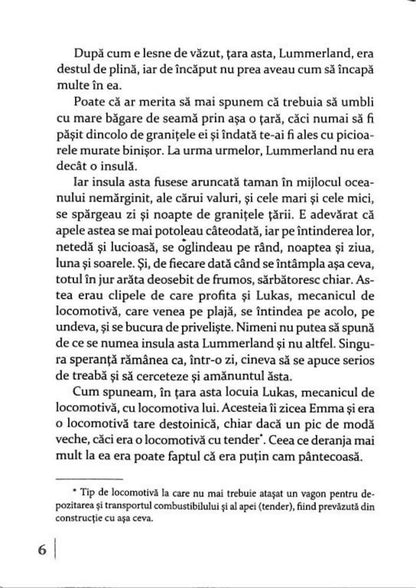 După cum e lesne de văzut, țara asta, Lummerland, era destul de plină, iar de încăput nu prea aveau cum să încapă multe în ea.

Poate că ar merita să mai spunem că trebuia să umbli cu mare băgare de seamă prin așa o țară, căci numai să fi pășit dincolo de granițele ei și îndată te-ai fi ales cu picioarele murate binișor. La urma urmelor, Lummerland nu era decât o insulă.

Iar insula asta fusese aruncată taman în mijlocul oceanului nemărginit, ale cărui valuri, și cele mari și cele mici, se spărgeau zi și noapte de granițele țării. E adevărat că apele astea se mai potoleau câteodată, iar pe întinderea lor, netedă și lucioasă, se oglindeau pe rând, noaptea și ziua, luna și soarele. Și, de fiecare dată când se întâmpla așa ceva, totul în jur arăta deosebit de frumos, sărbătoresc chiar. Astea erau clipele de care profita și Lukas, mecanicul de locomotivă, care venea pe plajă, se întindea pe acolo, pe undeva, și se bucura de priveliște. Nimeni nu putea să spună de ce se numea insula asta Lummerland și nu altfel. Singura speranță rămânea ca, într-o zi, cineva să se apuce serios de treabă și să cerceteze și amănuntul ăsta.

Cum spuneam, în țara asta locuia Lukas, mecanicul de locomotivă, cu locomotiva lui. Acesteia îi zicea Emma și era o locomotivă tare destoinică, chiar dacă un pic de modă veche, căci era o locomotivă cu tender*. Ceea ce deranja mai mult la ea era poate faptul că era puțin cam pântecoasă.

* Tip de locomotivă la care nu mai trebuie atașat un vagon pentru depozitarea și transportul combustibilului și al apei (tender), fiind prevăzută din construcție cu așa ceva.

6